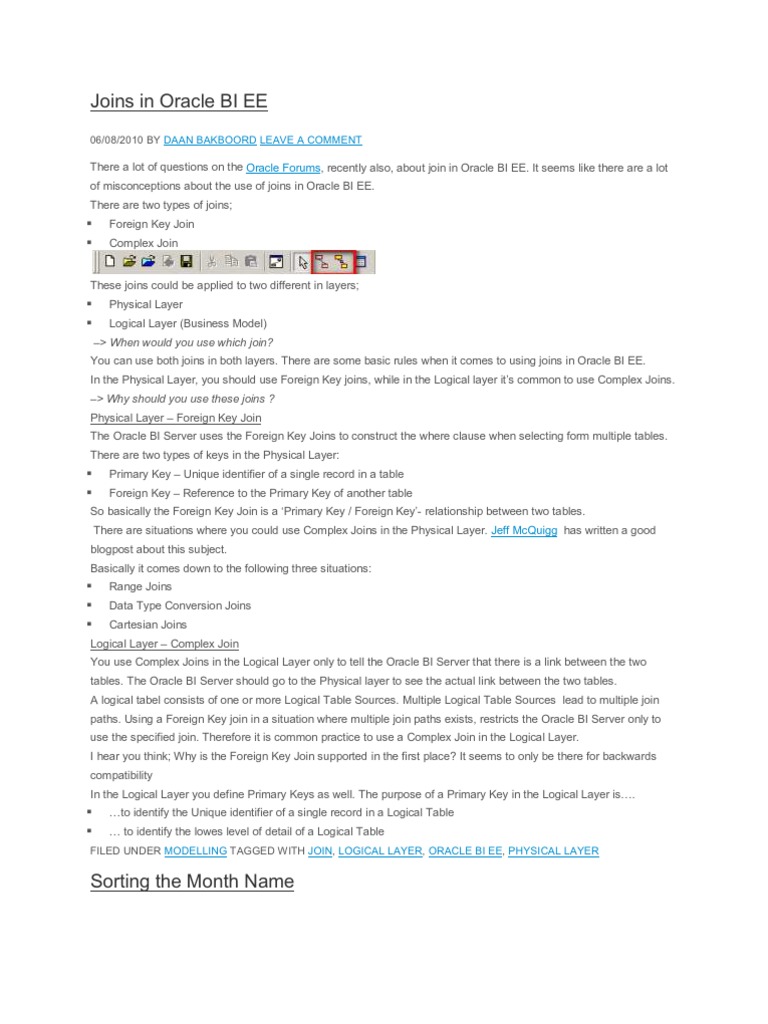 Joins in Oracle BI EE

06/08/2010 BY DAAN BAKBOORD LEAVE A COMMENT

There a lot of questions on the Oracle Forums, recently also, about join in Oracle BI EE. It seems like there are a lot of misconceptions about the use of joins in Oracle BI EE.

There are two types of joins;

▪ Foreign Key Join
▪ Complex Join

These joins could be applied to two different in layers;

▪ Physical Layer
▪ Logical Layer (Business Model)

–> When would you use which join?

You can use both joins in both layers. There are some basic rules when it comes to using joins in Oracle BI EE.

In the Physical Layer, you should use Foreign Key joins, while in the Logical layer it's common to use Complex Joins.

–> Why should you use these joins ?

Physical Layer – Foreign Key Join

The Oracle BI Server uses the Foreign Key Joins to construct the where clause when selecting form multiple tables.

There are two types of keys in the Physical Layer:

▪ Primary Key – Unique identifier of a single record in a table
▪ Foreign Key – Reference to the Primary Key of another table

So basically the Foreign Key Join is a 'Primary Key / Foreign Key'- relationship between two tables.

There are situations where you could use Complex Joins in the Physical Layer. Jeff McQuigg has written a good blogpost about this subject.

Basically it comes down to the following three situations:

▪ Range Joins
▪ Data Type Conversion Joins
▪ Cartesian Joins

Logical Layer – Complex Join

You use Complex Joins in the Logical Layer only to tell the Oracle BI Server that there is a link between the two tables. The Oracle BI Server should go to the Physical layer to see the actual link between the two tables.

A logical tabel consists of one or more Logical Table Sources. Multiple Logical Table Sources lead to multiple join paths. Using a Foreign Key join in a situation where multiple join paths exists, restricts the Oracle BI Server only to use the specified join. Therefore it is common practice to use a Complex Join in the Logical Layer.

I hear you think; Why is the Foreign Key Join supported in the first place? It seems to only be there for backwards compatibility

In the Logical Layer you define Primary Keys as well. The purpose of a Primary Key in the Logical Layer is….

▪ …to identify the Unique identifier of a single record in a Logical Table
▪ … to identify the lowes level of detail of a Logical Table

FILED UNDER MODELLING TAGGED WITH JOIN, LOGICAL LAYER, ORACLE BI EE, PHYSICAL LAYER

Sorting the Month Name